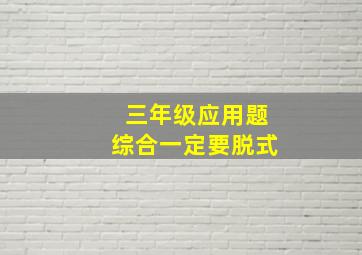 三年级应用题
综合一定要脱式